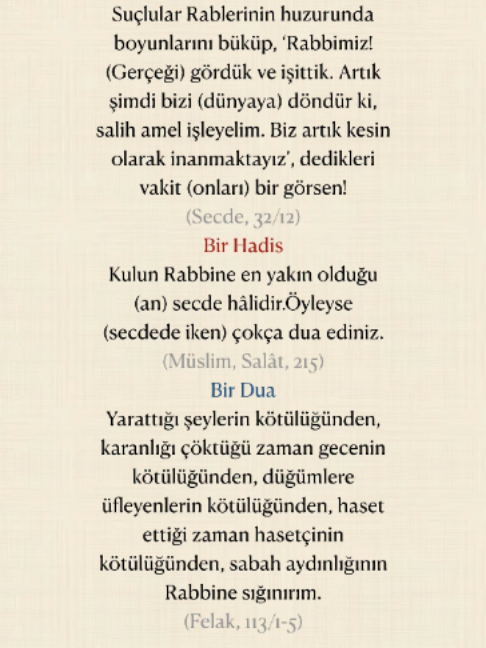 Suçlular Rablerinin huzurunda boyunlarını büküp, 'Rabbimiz! (Gerçeği) gördük ve işittik. Artık şimdi bizi (dünyaya) döndür ki, salih amel işleyelim. Biz artık kesin olarak inanmaktayız', dedikleri vakit (onları) bir görsen!

(Secde, 32/12)

Bir Hadis

Kulun Rabbine en yakın olduğu (an) secde hâlidir.Öyleyse (secdede iken) çokça dua ediniz.

(Müslim, Salât, 215)

Bir Dua

Yarattığı şeylerin kötülüğünden, karanlığı çöktüğü zaman gecenin kötülüğünden, düğümlere üfleyenlerin kötülüğünden, haset ettiği zaman hasetçinin kötülüğünden, sabah aydınlığının Rabbine sığınırım.

(Felak, 113/1-5)